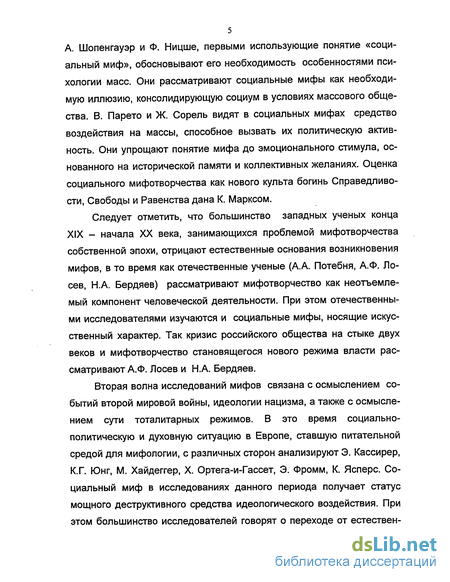 5

А. Шопенгауэр и Ф. Ницше, первыми использующие понятие «социальный миф», обосновывают его необходимость особенностями психологии масс. Они рассматривают социальные мифы как необходимую иллюзию, консолидирующую социум в условиях массового общества. В. Парето и Ж. Сорель видят в социальных мифах средство воздействия на массы, способное вызвать их политическую активность. Они упрощают понятие мифа до эмоционального стимула, основанного на исторической памяти и коллективных желаниях. Оценка социального мифотворчества как нового культа богинь Справедливости, Свободы и Равенства дана К. Марксом.

Следует отметить, что большинство западных ученых конца XIX – начала XX века, занимающихся проблемой мифотворчества собственной эпохи, отрицают естественные основания возникновения мифов, в то время как отечественные ученые (А.А. Потебня, А.Ф. Лосев, Н.А. Бердяев) рассматривают мифотворчество как неотъемлемый компонент человеческой деятельности. При этом отечественными исследователями изучаются и социальные мифы, носящие искусственный характер. Так кризис российского общества на стыке двух веков и мифотворчество становящегося нового режима власти рассматривают А.Ф. Лосев и Н.А. Бердяев.

Вторая волна исследований мифов связана с осмыслением событий второй мировой войны, идеологии нацизма, а также с осмыслением сути тоталитарных режимов. В это время социально-политическую и духовную ситуацию в Европе, ставшую питательной средой для мифологии, с различных сторон анализируют Э. Кассирер, К.Г. Юнг, М. Хайдеггер, Х. Ортега-и-Гассет, Э. Фромм, К. Ясперс. Социальный миф в исследованиях данного периода получает статус мощного деструктивного средства идеологического воздействия. При этом большинство исследователей говорят о переходе от естествен-

dsLib.net
библиотека диссертаций